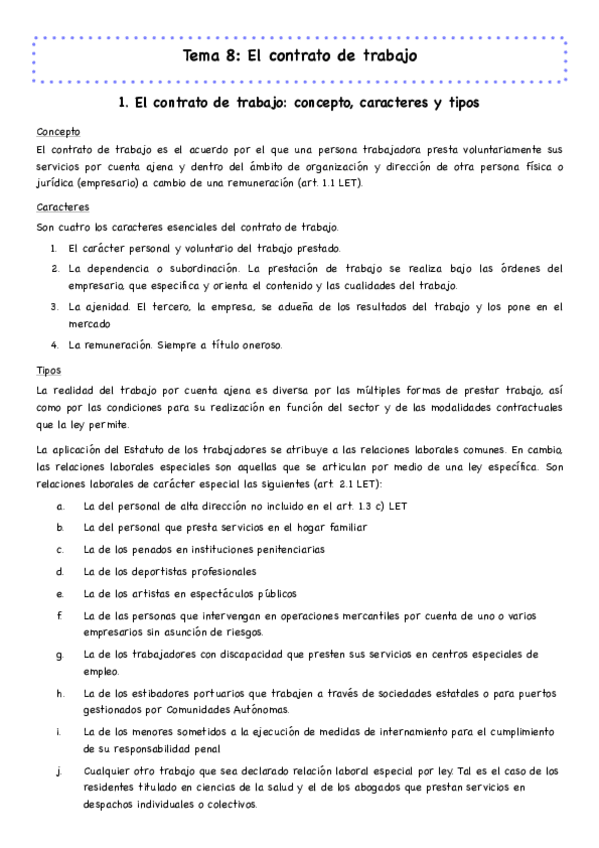 Tema 8: El contrato de trabajo

1. El contrato de trabajo: concepto, caracteres y tipos

Concepto

El contrato de trabajo es el acuerdo por el que una persona trabajadora presta voluntariamente sus servicios por cuenta ajena y dentro del ámbito de organización y dirección de otra persona física o jurídica (empresario) a cambio de una remuneración (art. 1.1 LET).

Caracteres

Son cuatro los caracteres esenciales del contrato de trabajo.

1. El carácter personal y voluntario del trabajo prestado.
2. La dependencia o subordinación. La prestación de trabajo se realiza bajo las órdenes del empresario, que especifica y orienta el contenido y las cualidades del trabajo.
3. La ajenidad. El tercero, la empresa, se adueña de los resultados del trabajo y los pone en el mercado
4. La remuneración. Siempre a título oneroso.

Tipos

La realidad del trabajo por cuenta ajena es diversa por las múltiples formas de prestar trabajo, así como por las condiciones para su realización en función del sector y de las modalidades contractuales que la ley permite.

La aplicación del Estatuto de los trabajadores se atribuye a las relaciones laborales comunes. En cambio, las relaciones laborales especiales son aquellas que se articulan por medio de una ley específica. Son relaciones laborales de carácter especial las siguientes (art. 2.1 LET):

a. La del personal de alta dirección no incluido en el art. 1.3 c) LET
b. La del personal que presta servicios en el hogar familiar
c. La de los penados en instituciones penitenciarias
d. La de los deportistas profesionales
e. La de los artistas en espectáculos públicos
f. La de las personas que intervengan en operaciones mercantiles por cuenta de uno o varios empresarios sin asunción de riesgos.
g. La de los trabajadores con discapacidad que presten sus servicios en centros especiales de empleo.
h. La de los estibadores portuarios que trabajen a través de sociedades estatales o para puertos gestionados por Comunidades Autónomas.
i. La de los menores sometidos a la ejecución de medidas de internamiento para el cumplimiento de su responsabilidad penal
j. Cualquier otro trabajo que sea declarado relación laboral especial por ley. Tal es el caso de los residentes titulado en ciencias de la salud y el de los abogados que prestan servicios en despachos individuales o colectivos.